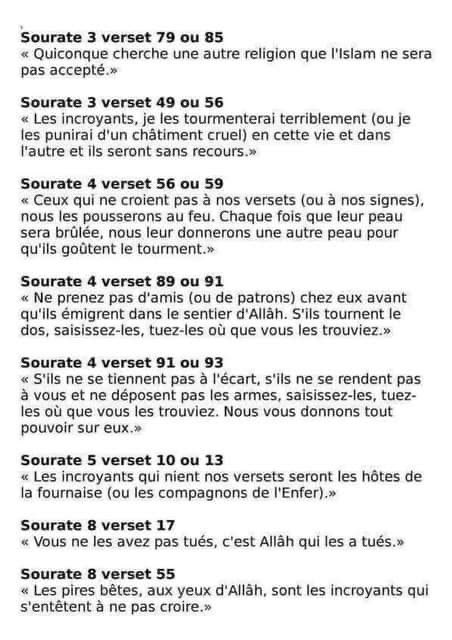 Sourate 3 verset 79 ou 85
« Quiconque cherche une autre religion que l'Islam ne sera pas accepté.»

Sourate 3 verset 49 ou 56
« Les incroyants, je les tourmenterai terriblement (ou je les punirai d'un châtiment cruel) en cette vie et dans l'autre et ils seront sans recours.»

Sourate 4 verset 56 ou 59
« Ceux qui ne croient pas à nos versets (ou à nos signes), nous les pousserons au feu. Chaque fois que leur peau sera brûlée, nous leur donnerons une autre peau pour qu'ils goûtent le tourment.»

Sourate 4 verset 89 ou 91
« Ne prenez pas d'amis (ou de patrons) chez eux avant qu'ils émigrent dans le sentier d'Allâh. S'ils tournent le dos, saisissez-les, tuez-les où que vous les trouviez.»

Sourate 4 verset 91 ou 93
« S'ils ne se tiennent pas à l'écart, s'ils ne se rendent pas à vous et ne déposent pas les armes, saisissez-les, tuez-les où que vous les trouviez. Nous vous donnons tout pouvoir sur eux.»

Sourate 5 verset 10 ou 13
« Les incroyants qui nient nos versets seront les hôtes de la fournaise (ou les compagnons de l'Enfer).»

Sourate 8 verset 17
« Vous ne les avez pas tués, c'est Allâh qui les a tués.»

Sourate 8 verset 55
« Les pires bêtes, aux yeux d'Allâh, sont les incroyants qui s'entêtent à ne pas croire.»